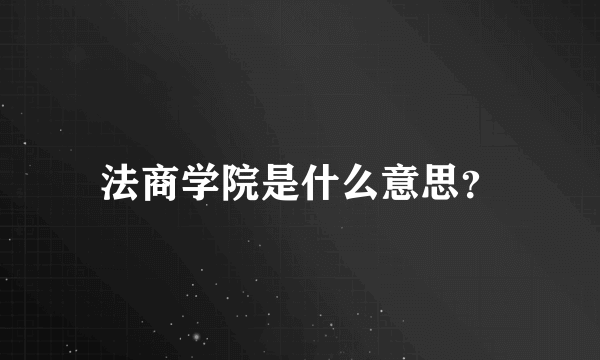 法商学院是什么意思?